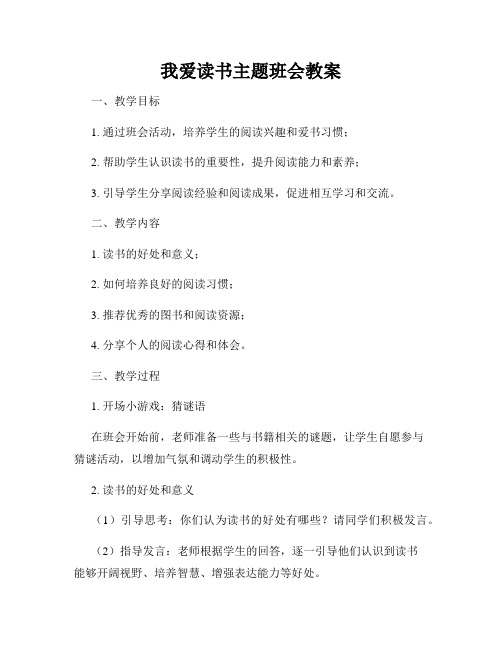 我爱读书主题班会教案

一、教学目标

1. 通过班会活动，培养学生的阅读兴趣和爱书习惯；

2. 帮助学生认识读书的重要性，提升阅读能力和素养；

3. 引导学生分享阅读经验和阅读成果，促进相互学习和交流。

二、教学内容

1. 读书的好处和意义；

2. 如何培养良好的阅读习惯；

3. 推荐优秀的图书和阅读资源；

4. 分享个人的阅读心得和体会。

三、教学过程

1. 开场小游戏：猜谜语

在班会开始前，老师准备一些与书籍相关的谜题，让学生自愿参与猜谜活动，以增加气氛和调动学生的积极性。

2. 读书的好处和意义

（1）引导思考：你们认为读书的好处有哪些？请同学们积极发言。

（2）指导发言：老师根据学生的回答，逐一引导他们认识到读书能够开阔视野、培养智慧、增强表达能力等好处。